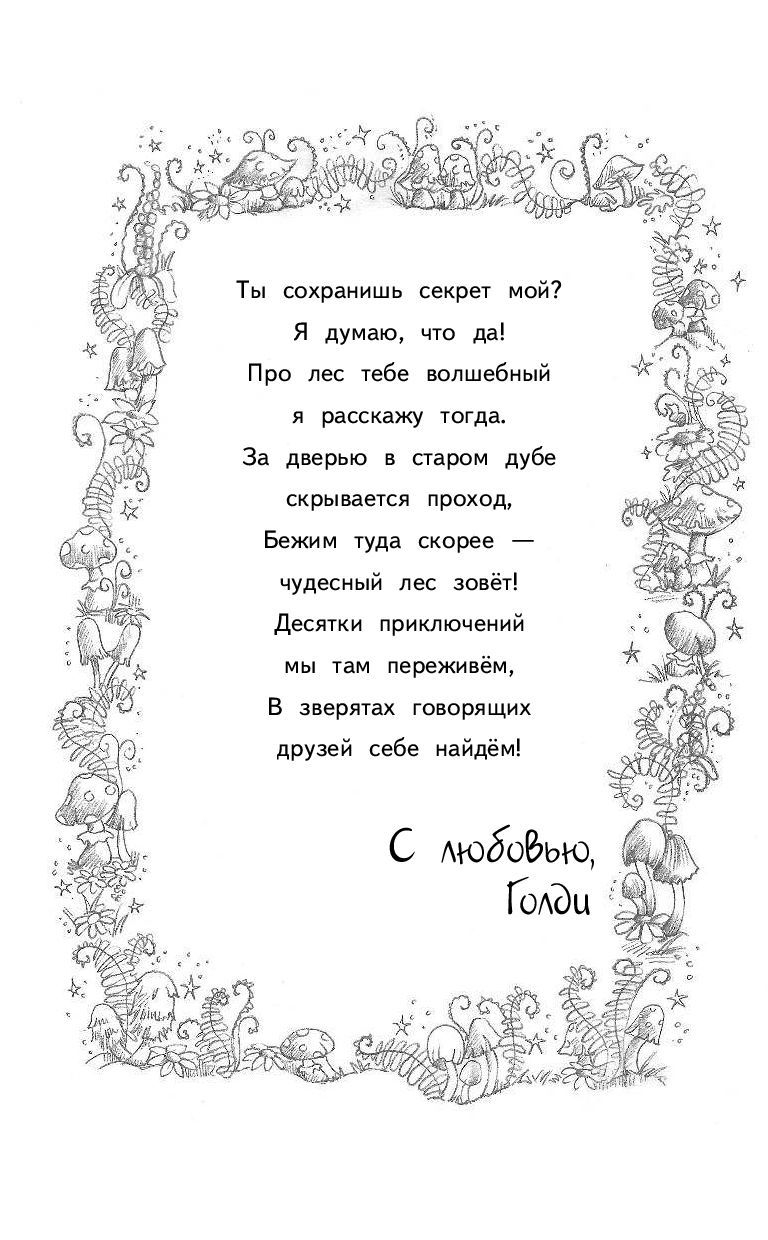 Ты сохранишь секрет мой?
Я думаю, что да!
Про лес тебе волшебный
я расскажу тогда.
За дверью в старом дубе
скрывается проход,
Бежим туда скорее —
чудесный лес зовёт!
Десятки приключений
мы там переживём,
В зверятах говорящих
друзей себе найдём!

С любовью,
Голди